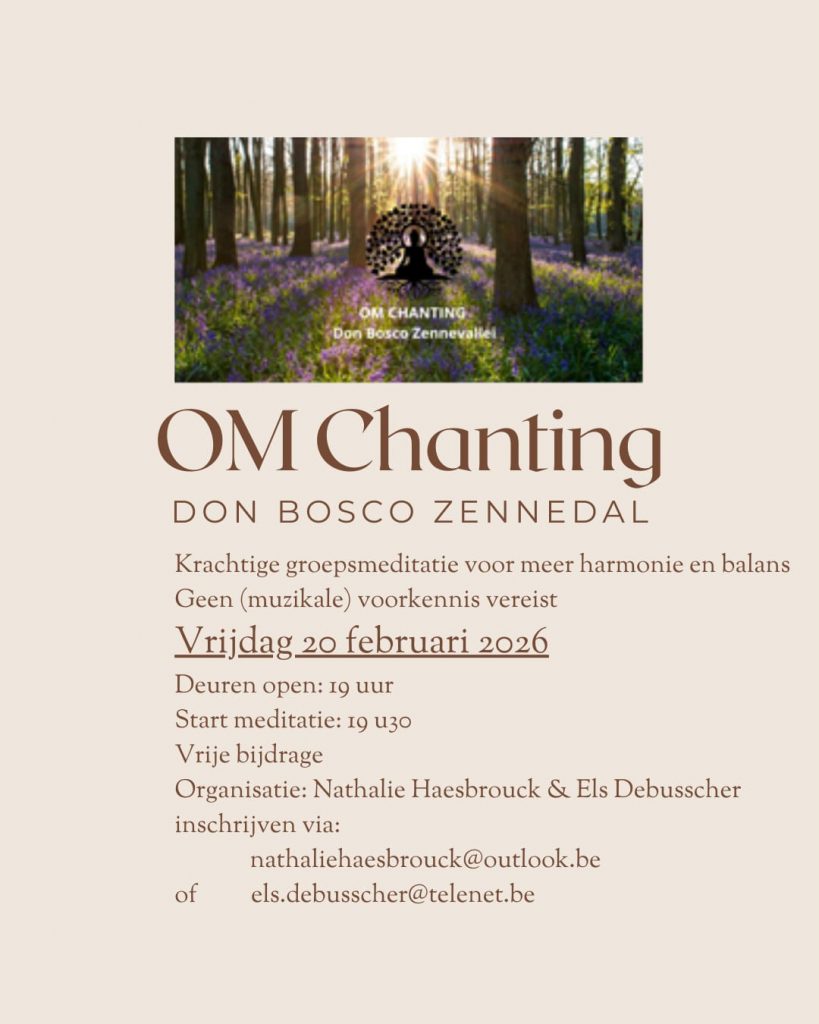 OM CHANTING
Don Bosco Zennevallei

OM Chanting

DON BOSCO ZENNEDAL

Krachtige groepsmeditatie voor meer harmonie en balans
Geen (muzikale) voorkennis vereist

Vrijdag 20 februari 2026

Deuren open: 19 uur
Start meditatie: 19 u30
Vrije bijdrage
Organisatie: Nathalie Haesbrouck & Els Debusscher
inschrijven via:
nathaliehaesbrouck@outlook.be
of els.debusscher@telenet.be